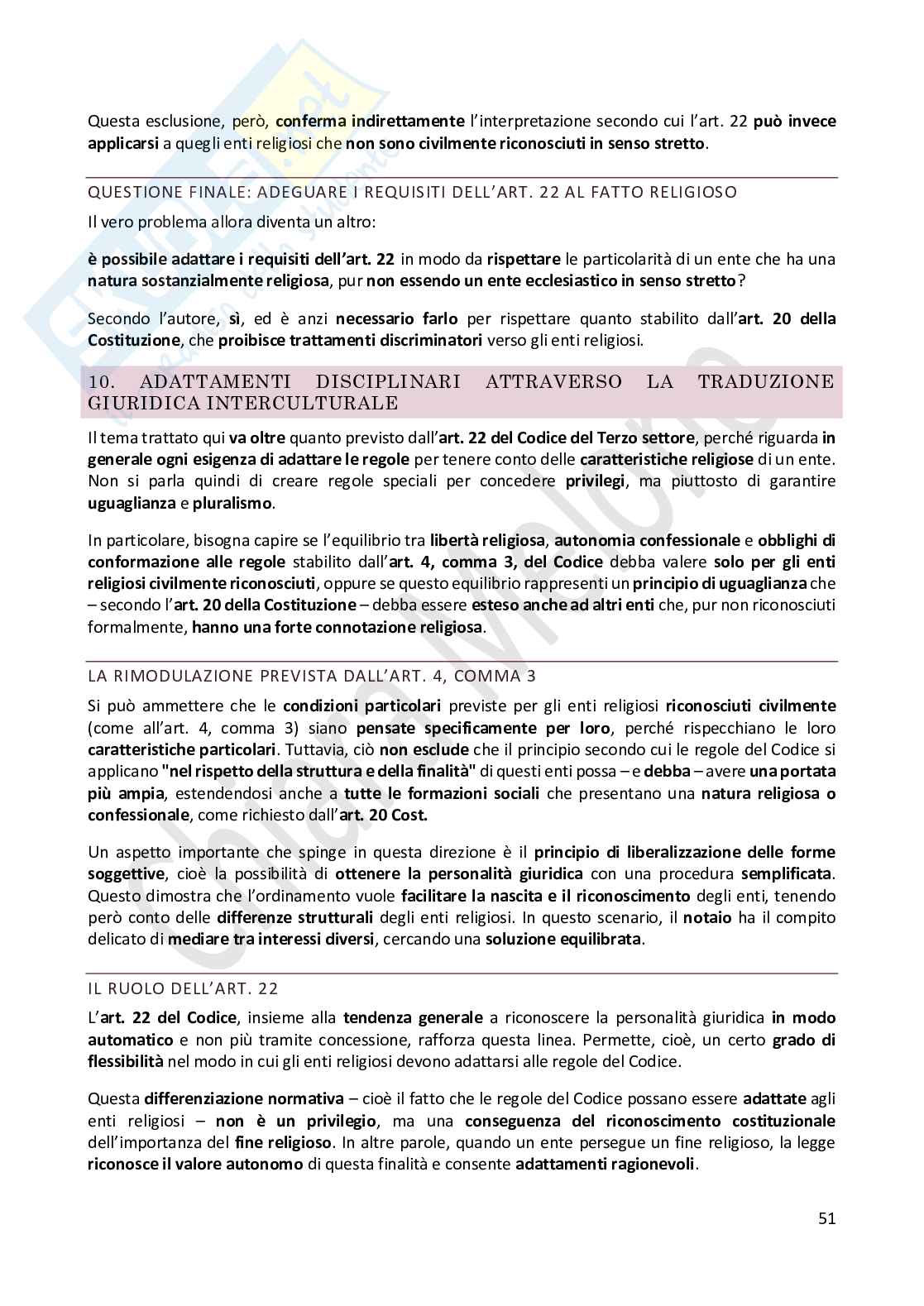 Questa esclusione, però, conferma indirettamente l'interpretazione secondo cui l'art. 22 può invece applicarsi a quegli enti religiosi che non sono civilmente riconosciuti in senso stretto.

QUESTIONE FINALE: ADEGUARE I REQUISITI DELL'ART. 22 AL FATTO RELIGIOSO

Il vero problema allora diventa un altro:

è possibile adattare i requisiti dell'art. 22 in modo da rispettare le particolarità di un ente che ha una natura sostanzialmente religiosa, pur non essendo un ente ecclesiastico in senso stretto?

Secondo l'autore, sì, ed è anzi necessario farlo per rispettare quanto stabilito dall'art. 20 della Costituzione, che proibisce trattamenti discriminatori verso gli enti religiosi.

10. ADATTAMENTI DISCIPLINARI ATTRAVERSO LA TRADUZIONE GIURIDICA INTERCULTURALE

Il tema trattato qui va oltre quanto previsto dall'art. 22 del Codice del Terzo settore, perché riguarda in generale ogni esigenza di adattare le regole per tenere conto delle caratteristiche religiose di un ente. Non si parla quindi di creare regole speciali per concedere privilegi, ma piuttosto di garantire uguaglianza e pluralismo.

In particolare, bisogna capire se l'equilibrio tra libertà religiosa, autonomia confessionale e obblighi di conformazione alle regole stabilito dall'art. 4, comma 3, del Codice debba valere solo per gli enti religiosi civilmente riconosciuti, oppure se questo equilibrio rappresenti un principio di uguaglianza che – secondo l'art. 20 della Costituzione – debba essere esteso anche ad altri enti che, pur non riconosciuti formalmente, hanno una forte connotazione religiosa.

LA RIMODULAZIONE PREVISTA DALL'ART. 4, COMMA 3

Si può ammettere che le condizioni particolari previste per gli enti religiosi riconosciuti civilmente (come all'art. 4, comma 3) siano pensate specificamente per loro, perché rispecchiano le loro caratteristiche particolari. Tuttavia, ciò non esclude che il principio secondo cui le regole del Codice si applicano "nel rispetto della struttura e della finalità" di questi enti possa – e debba – avere una portata più ampia, estendendosi anche a tutte le formazioni sociali che presentano una natura religiosa o confessionale, come richiesto dall'art. 20 Cost.

Un aspetto importante che spinge in questa direzione è il principio di liberalizzazione delle forme soggettive, cioè la possibilità di ottenere la personalità giuridica con una procedura semplificata. Questo dimostra che l'ordinamento vuole facilitare la nascita e il riconoscimento degli enti, tenendo però conto delle differenze strutturali degli enti religiosi. In questo scenario, il notaio ha il compito delicato di mediare tra interessi diversi, cercando una soluzione equilibrata.

IL RUOLO DELL'ART. 22

L'art. 22 del Codice, insieme alla tendenza generale a riconoscere la personalità giuridica in modo automatico e non più tramite concessione, rafforza questa linea. Permette, cioè, un certo grado di flessibilità nel modo in cui gli enti religiosi devono adattarsi alle regole del Codice.

Questa differenziazione normativa – cioè il fatto che le regole del Codice possano essere adattate agli enti religiosi – non è un privilegio, ma una conseguenza del riconoscimento costituzionale dell'importanza del fine religioso. In altre parole, quando un ente persegue un fine religioso, la legge riconosce il valore autonomo di questa finalità e consente adattamenti ragionevoli.

51